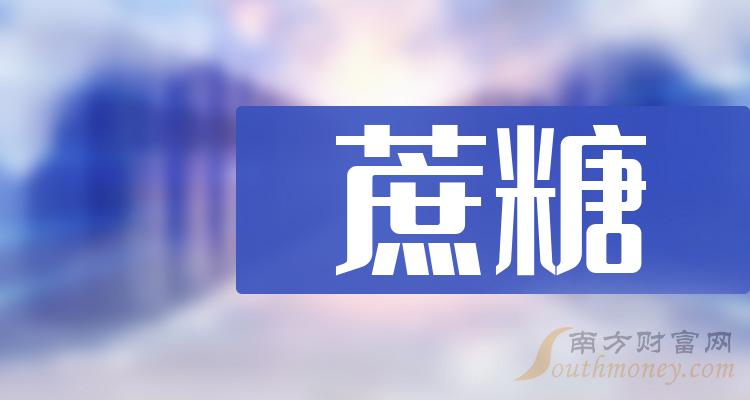 蔗糖

南方财富网
Southmoney.com